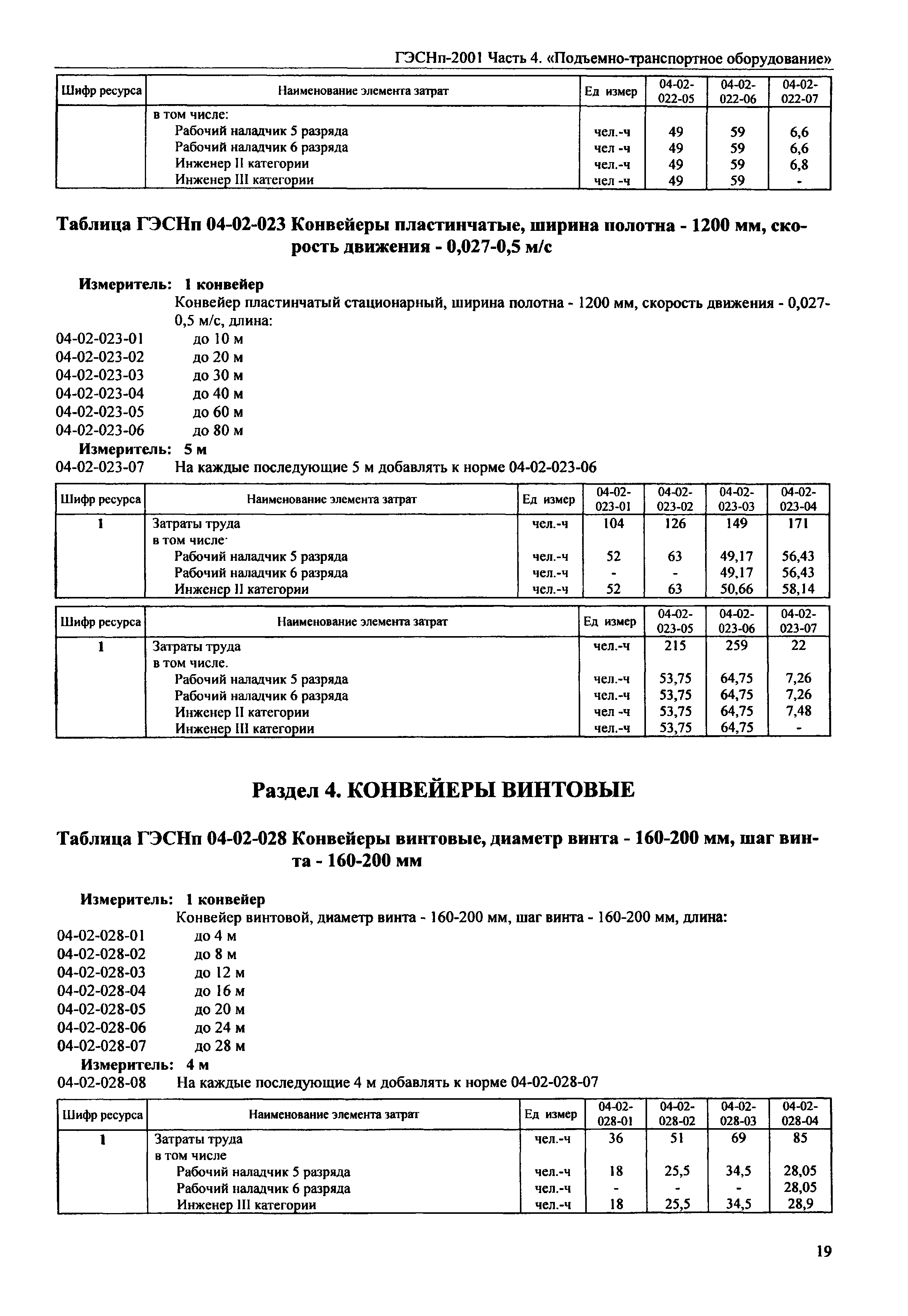 ГЭСНп-2001 Часть 4. «Подъемно-транспортное оборудование»

| Шифр ресурса | Наименование элемента затрат | Ед измер | 04-02-022-05 | 04-02-022-06 | 04-02-022-07 |
|---|---|---|---|---|---|
| | в том числе: | | | | |
| | Рабочий наладчик 5 разряда | чел.-ч | 49 | 59 | 6,6 |
| | Рабочий наладчик 6 разряда | чел -ч | 49 | 59 | 6,6 |
| | Инженер II категории | чел.-ч | 49 | 59 | 6,8 |
| | Инженер III категории | чел -ч | 49 | 59 | - |

Таблица ГЭСНп 04-02-023 Конвейеры пластинчатые, ширина полотна - 1200 мм, скорость движения - 0,027-0,5 м/с

Измеритель: 1 конвейер
Конвейер пластинчатый стационарный, ширина полотна - 1200 мм, скорость движения - 0,027-0,5 м/с, длина:
04-02-023-01 до 10 м
04-02-023-02 до 20 м
04-02-023-03 до 30 м
04-02-023-04 до 40 м
04-02-023-05 до 60 м
04-02-023-06 до 80 м
Измеритель: 5 м
04-02-023-07 На каждые последующие 5 м добавлять к норме 04-02-023-06

| Шифр ресурса | Наименование элемента затрат | Ед измер | 04-02-023-01 | 04-02-023-02 | 04-02-023-03 | 04-02-023-04 |
|---|---|---|---|---|---|---|
| 1 | Затраты труда | чел.-ч | 104 | 126 | 149 | 171 |
| | в том числе· | | | | | |
| | Рабочий наладчик 5 разряда | чел.-ч | 52 | 63 | 49,17 | 56,43 |
| | Рабочий наладчик 6 разряда | чел.-ч | - | - | 49,17 | 56,43 |
| | Инженер II категории | чел.-ч | 52 | 63 | 50,66 | 58,14 |

| Шифр ресурса | Наименование элемента затрат | Ед измер | 04-02-023-05 | 04-02-023-06 | 04-02-023-07 |
|---|---|---|---|---|---|
| 1 | Затраты труда | чел.-ч | 215 | 259 | 22 |
| | в том числе. | | | | |
| | Рабочий наладчик 5 разряда | чел.-ч | 53,75 | 64,75 | 7,26 |
| | Рабочий наладчик 6 разряда | чел.-ч | 53,75 | 64,75 | 7,26 |
| | Инженер II категории | чел -ч | 53,75 | 64,75 | 7,48 |
| | Инженер III категории | чел.-ч | 53,75 | 64,75 | - |

Раздел 4. КОНВЕЙЕРЫ ВИНТОВЫЕ

Таблица ГЭСНп 04-02-028 Конвейеры винтовые, диаметр винта - 160-200 мм, шаг винта - 160-200 мм

Измеритель: 1 конвейер
Конвейер винтовой, диаметр винта - 160-200 мм, шаг винта - 160-200 мм, длина:
04-02-028-01 до 4 м
04-02-028-02 до 8 м
04-02-028-03 до 12 м
04-02-028-04 до 16 м
04-02-028-05 до 20 м
04-02-028-06 до 24 м
04-02-028-07 до 28 м
Измеритель: 4 м
04-02-028-08 На каждые последующие 4 м добавлять к норме 04-02-028-07

| Шифр ресурса | Наименование элемента затрат | Ед измер | 04-02-028-01 | 04-02-028-02 | 04-02-028-03 | 04-02-028-04 |
|---|---|---|---|---|---|---|
| 1 | Затраты труда | чел.-ч | 36 | 51 | 69 | 85 |
| | в том числе | | | | | |
| | Рабочий наладчик 5 разряда | чел.-ч | 18 | 25,5 | 34,5 | 28,05 |
| | Рабочий наладчик 6 разряда | чел.-ч | - | - | - | 28,05 |
| | Инженер III категории | чел.-ч | 18 | 25,5 | 34,5 | 28,9 |

19